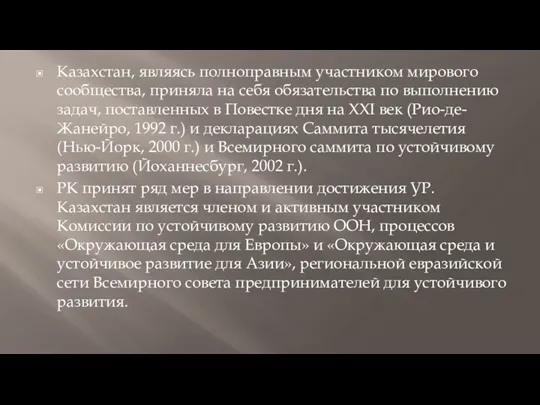 Казахстан, являясь полноправным участником мирового сообщества, приняла на себя обязательства по выполнению задач, поставленных в Повестке дня на XXI век (Рио-де-Жанейро, 1992 г.) и декларациях Саммита тысячелетия (Нью-Йорк, 2000 г.) и Всемирного саммита по устойчивому развитию (Йоханнесбург, 2002 г.).

РК принят ряд мер в направлении достижения УР. Казахстан является членом и активным участником Комиссии по устойчивому развитию ООН, процессов «Окружающая среда для Европы» и «Окружающая среда и устойчивое развитие для Азии», региональной евразийской сети Всемирного совета предпринимателей для устойчивого развития.